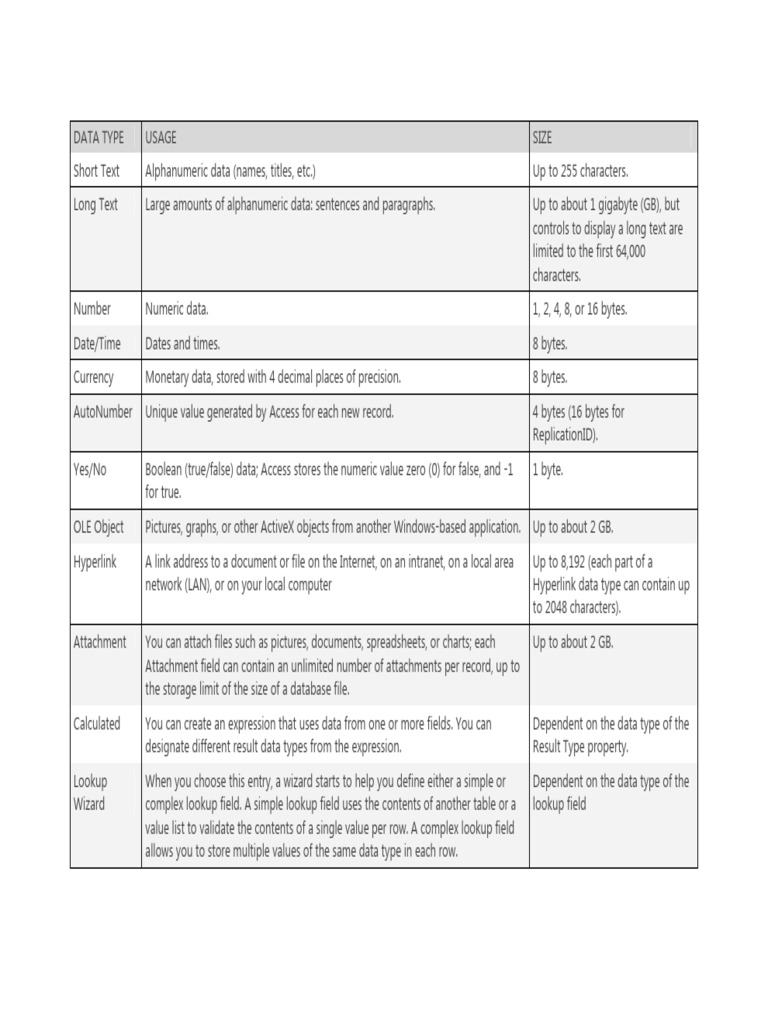 | DATA TYPE | USAGE | SIZE |
|---|---|---|
| Short Text | Alphanumeric data (names, titles, etc.) | Up to 255 characters. |
| Long Text | Large amounts of alphanumeric data: sentences and paragraphs. | Up to about 1 gigabyte (GB), but controls to display a long text are limited to the first 64,000 characters. |
| Number | Numeric data. | 1, 2, 4, 8, or 16 bytes. |
| Date/Time | Dates and times. | 8 bytes. |
| Currency | Monetary data, stored with 4 decimal places of precision. | 8 bytes. |
| AutoNumber | Unique value generated by Access for each new record. | 4 bytes (16 bytes for ReplicationID). |
| Yes/No | Boolean (true/false) data; Access stores the numeric value zero (0) for false, and -1 for true. | 1 byte. |
| OLE Object | Pictures, graphs, or other ActiveX objects from another Windows-based application. | Up to about 2 GB. |
| Hyperlink | A link address to a document or file on the Internet, on an intranet, on a local area network (LAN), or on your local computer | Up to 8,192 (each part of a Hyperlink data type can contain up to 2048 characters). |
| Attachment | You can attach files such as pictures, documents, spreadsheets, or charts; each Attachment field can contain an unlimited number of attachments per record, up to the storage limit of the size of a database file. | Up to about 2 GB. |
| Calculated | You can create an expression that uses data from one or more fields. You can designate different result data types from the expression. | Dependent on the data type of the Result Type property. |
| Lookup Wizard | When you choose this entry, a wizard starts to help you define either a simple or complex lookup field. A simple lookup field uses the contents of another table or a value list to validate the contents of a single value per row. A complex lookup field allows you to store multiple values of the same data type in each row. | Dependent on the data type of the lookup field |